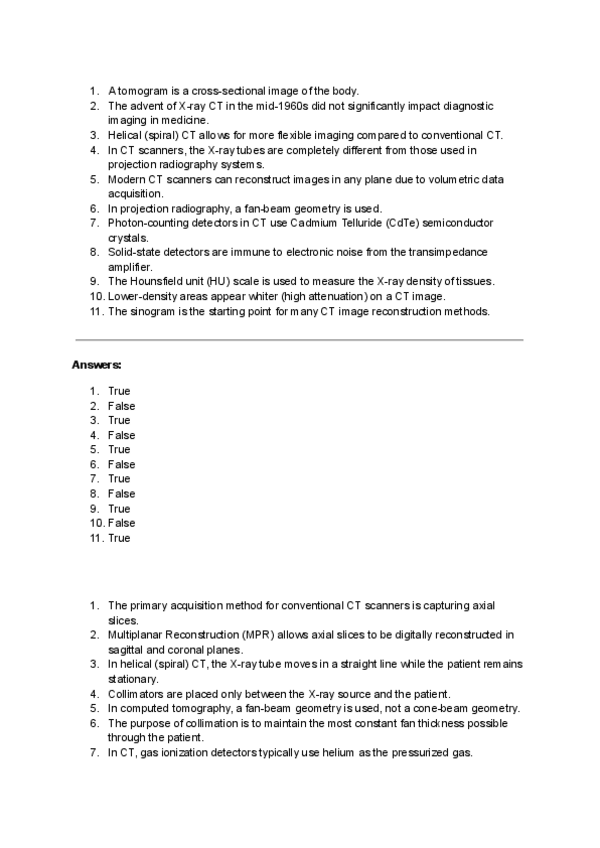 1. A tomogram is a cross-sectional image of the body.
2. The advent of X-ray CT in the mid-1960s did not significantly impact diagnostic imaging in medicine.
3. Helical (spiral) CT allows for more flexible imaging compared to conventional CT.
4. In CT scanners, the X-ray tubes are completely different from those used in projection radiography systems.
5. Modern CT scanners can reconstruct images in any plane due to volumetric data acquisition.
6. In projection radiography, a fan-beam geometry is used.
7. Photon-counting detectors in CT use Cadmium Telluride (CdTe) semiconductor crystals.
8. Solid-state detectors are immune to electronic noise from the transimpedance amplifier.
9. The Hounsfield unit (HU) scale is used to measure the X-ray density of tissues.
10. Lower-density areas appear whiter (high attenuation) on a CT image.
11. The sinogram is the starting point for many CT image reconstruction methods.

Answers:

1. True
2. False
3. True
4. False
5. True
6. False
7. True
8. False
9. True
10. False
11. True

1. The primary acquisition method for conventional CT scanners is capturing axial slices.
2. Multiplanar Reconstruction (MPR) allows axial slices to be digitally reconstructed in sagittal and coronal planes.
3. In helical (spiral) CT, the X-ray tube moves in a straight line while the patient remains stationary.
4. Collimators are placed only between the X-ray source and the patient.
5. In computed tomography, a fan-beam geometry is used, not a cone-beam geometry.
6. The purpose of collimation is to maintain the most constant fan thickness possible through the patient.
7. In CT, gas ionization detectors typically use helium as the pressurized gas.